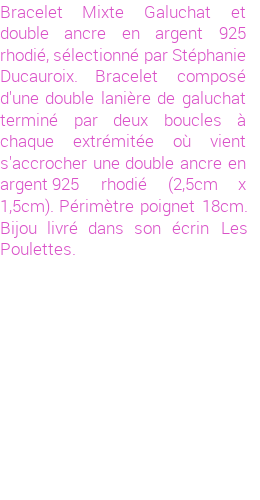 Bracelet Mixte Galuchat et double ancre en argent 925 rhodié, sélectionné par Stéphanie Ducauroix. Bracelet composé d'une double lanière de galuchat terminé par deux boucles à chaque extrémitée où vient s'accrocher une double ancre en argent 925 rhodié (2,5cm x 1,5cm). Périmètre poignet 18cm. Bijou livré dans son écrin Les Poulettes.